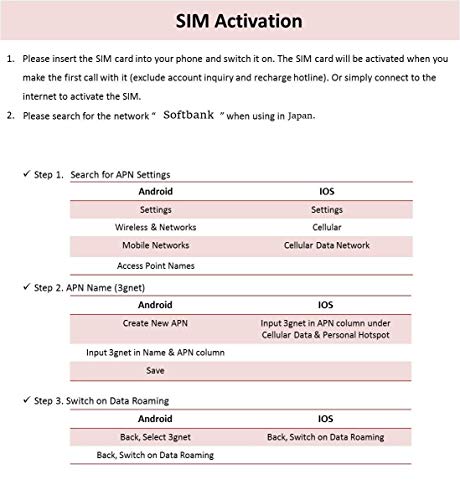 SIM Activation

1. Please insert the SIM card into your phone and switch it on. The SIM card will be activated when you make the first call with it (exclude account inquiry and recharge hotline). Or simply connect to the internet to activate the SIM.
2. Please search for the network " Softbank " when using in Japan.

✓ Step 1. Search for APN Settings

| Android | IOS |
|---|---|
| Settings | Settings |
| Wireless & Networks | Cellular |
| Mobile Networks | Cellular Data Network |
| Access Point Names | |

✓ Step 2. APN Name (3gnet)

| Android | IOS |
|---|---|
| Create New APN | Input 3gnet in APN column under Cellular Data & Personal Hotspot |
| Input 3gnet in Name & APN column | |
| Save | |

✓ Step 3. Switch on Data Roaming

| Android | IOS |
|---|---|
| Back, Select 3gnet | Back, Switch on Data Roaming |
| Back, Switch on Data Roaming | |